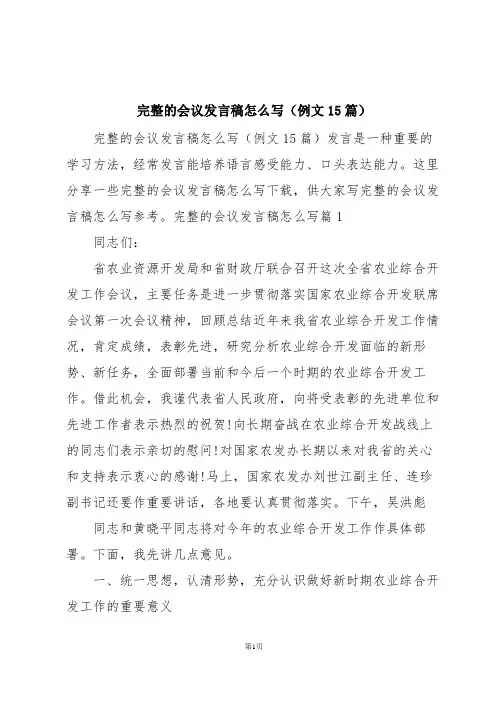 完整的会议发言稿怎么写（例文15篇）

完整的会议发言稿怎么写（例文15篇）发言是一种重要的学习方法，经常发言能培养语言感受能力、口头表达能力。这里分享一些完整的会议发言稿怎么写下载，供大家写完整的会议发言稿怎么写参考。完整的会议发言稿怎么写篇1

同志们：

省农业资源开发局和省财政厅联合召开这次全省农业综合开发工作会议，主要任务是进一步贯彻落实国家农业综合开发联席会议第一次会议精神，回顾总结近年来我省农业综合开发工作情况，肯定成绩，表彰先进，研究分析农业综合开发面临的新形势、新任务，全面部署当前和今后一个时期的农业综合开发工作。借此机会，我谨代表省人民政府，向将受表彰的先进单位和先进工作者表示热烈的祝贺!向长期奋战在农业综合开发战线上的同志们表示亲切的慰问!对国家农发办长期以来对我省的关心和支持表示衷心的感谢!马上，国家农发办刘世江副主任、连珍副书记还要作重要讲话，各地要认真贯彻落实。下午，吴洪彪

同志和黄晓平同志将对今年的农业综合开发工作作具体部署。下面，我先讲几点意见。

一、统一思想，认清形势，充分认识做好新时期农业综合开发工作的重要意义

第1页